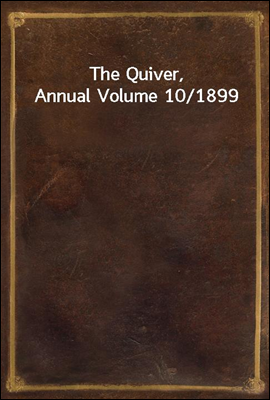 The Quiver,
Annual Volume 10/1899